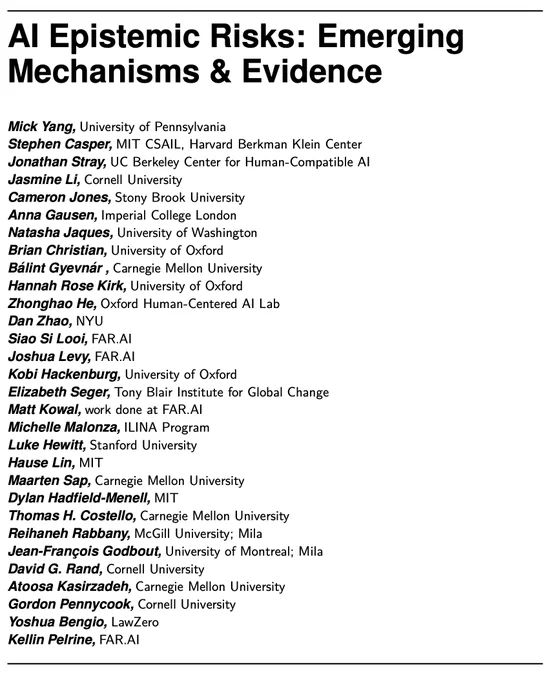 AI Epistemic Risks: Emerging Mechanisms & Evidence

Mick Yang, University of Pennsylvania
Stephen Casper, MIT CSAIL, Harvard Berkman Klein Center
Jonathan Stray, UC Berkeley Center for Human-Compatible AI
Jasmine Li, Cornell University
Cameron Jones, Stony Brook University
Anna Gausen, Imperial College London
Natasha Jaques, University of Washington
Brian Christian, University of Oxford
Bálint Gyevnár , Carnegie Mellon University
Hannah Rose Kirk, University of Oxford
Zhonghao He, Oxford Human-Centered AI Lab
Dan Zhao, NYU
Siao Si Looi, FAR.AI
Joshua Levy, FAR.AI
Kobi Hackenburg, University of Oxford
Elizabeth Seger, Tony Blair Institute for Global Change
Matt Kowal, work done at FAR.AI
Michelle Malonza, ILINA Program
Luke Hewitt, Stanford University
Hause Lin, MIT
Maarten Sap, Carnegie Mellon University
Dylan Hadfield-Menell, MIT
Thomas H. Costello, Carnegie Mellon University
Reihaneh Rabbany, McGill University; Mila
Jean-François Godbout, University of Montreal; Mila
David G. Rand, Cornell University
Atoosa Kasirzadeh, Carnegie Mellon University
Gordon Pennycook, Cornell University
Yoshua Bengio, LawZero
Kellin Pelrine, FAR.AI